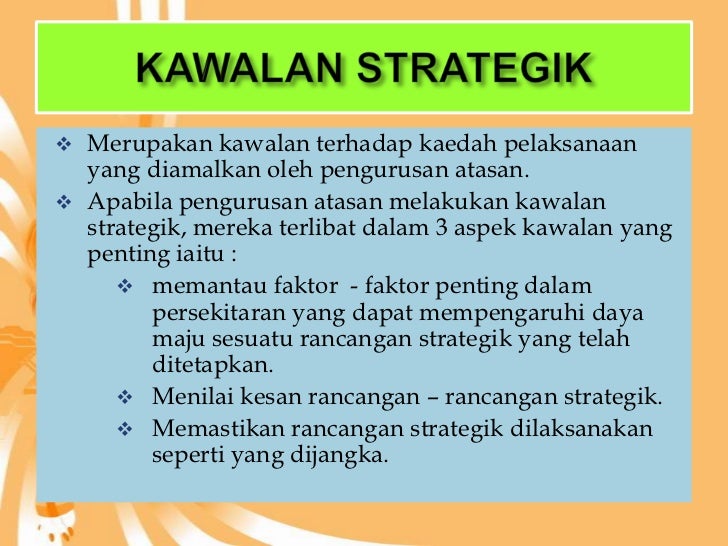 KAWALAN STRATEGIK

❖ Merupakan kawalan terhadap kaedah pelaksanaan yang diamalkan oleh pengurusan atasan.

❖ Apabila pengurusan atasan melakukan kawalan strategik, mereka terlibat dalam 3 aspek kawalan yang penting iaitu :

❖ memantau faktor - faktor penting dalam persekitaran yang dapat mempengaruhi daya maju sesuatu rancangan strategik yang telah ditetapkan.

❖ Menilai kesan rancangan – rancangan strategik.

❖ Memastikan rancangan strategik dilaksanakan seperti yang dijangka.